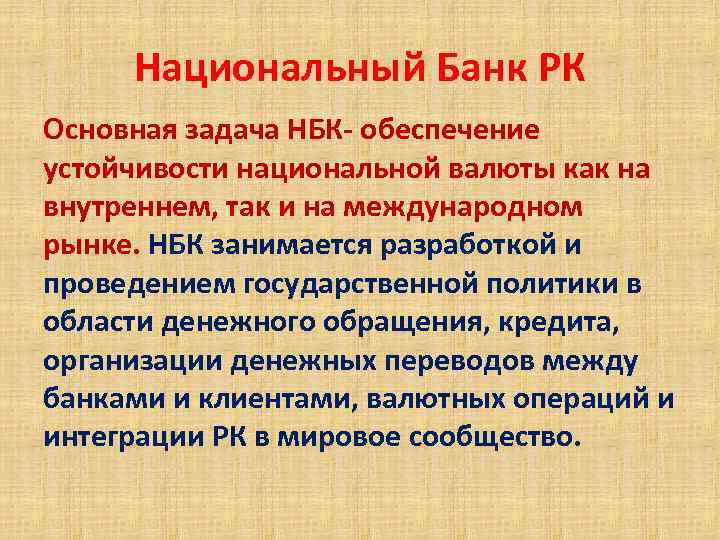 Национальный Банк РК

Основная задача НБК- обеспечение устойчивости национальной валюты как на внутреннем, так и на международном рынке. НБК занимается разработкой и проведением государственной политики в области денежного обращения, кредита, организации денежных переводов между банками и клиентами, валютных операций и интеграции РК в мировое сообщество.